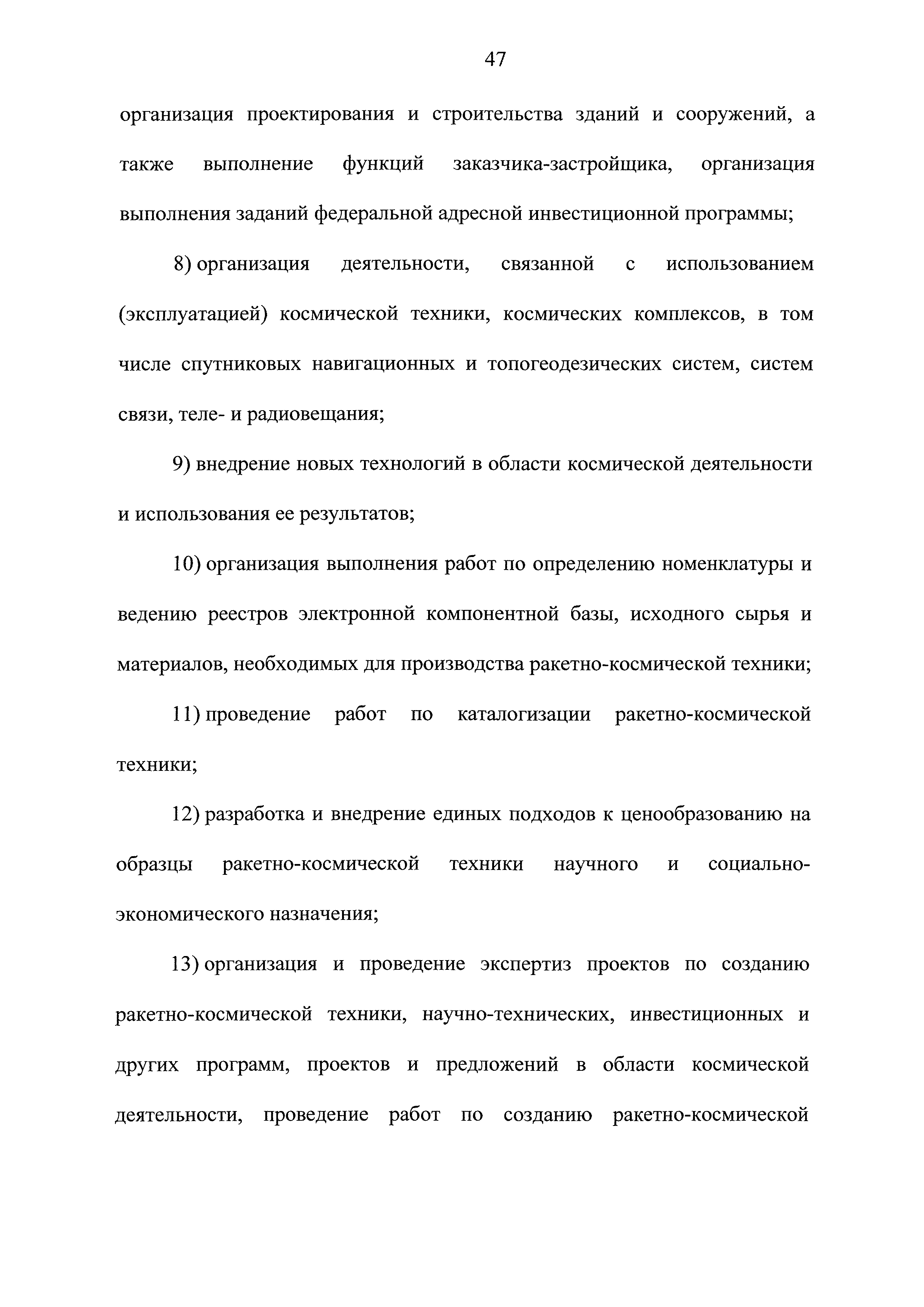 47

организация проектирования и строительства зданий и сооружений, а также выполнение функций заказчика-застройщика, организация выполнения заданий федеральной адресной инвестиционной программы;

8) организация деятельности, связанной с использованием (эксплуатацией) космической техники, космических комплексов, в том числе спутниковых навигационных и топогеодезических систем, систем связи, теле- и радиовещания;

9) внедрение новых технологий в области космической деятельности и использования ее результатов;

10) организация выполнения работ по определению номенклатуры и ведению реестров электронной компонентной базы, исходного сырья и материалов, необходимых для производства ракетно-космической техники;

11) проведение работ по каталогизации ракетно-космической техники;

12) разработка и внедрение единых подходов к ценообразованию на образцы ракетно-космической техники научного и социально-экономического назначения;

13) организация и проведение экспертиз проектов по созданию ракетно-космической техники, научно-технических, инвестиционных и других программ, проектов и предложений в области космической деятельности, проведение работ по созданию ракетно-космической